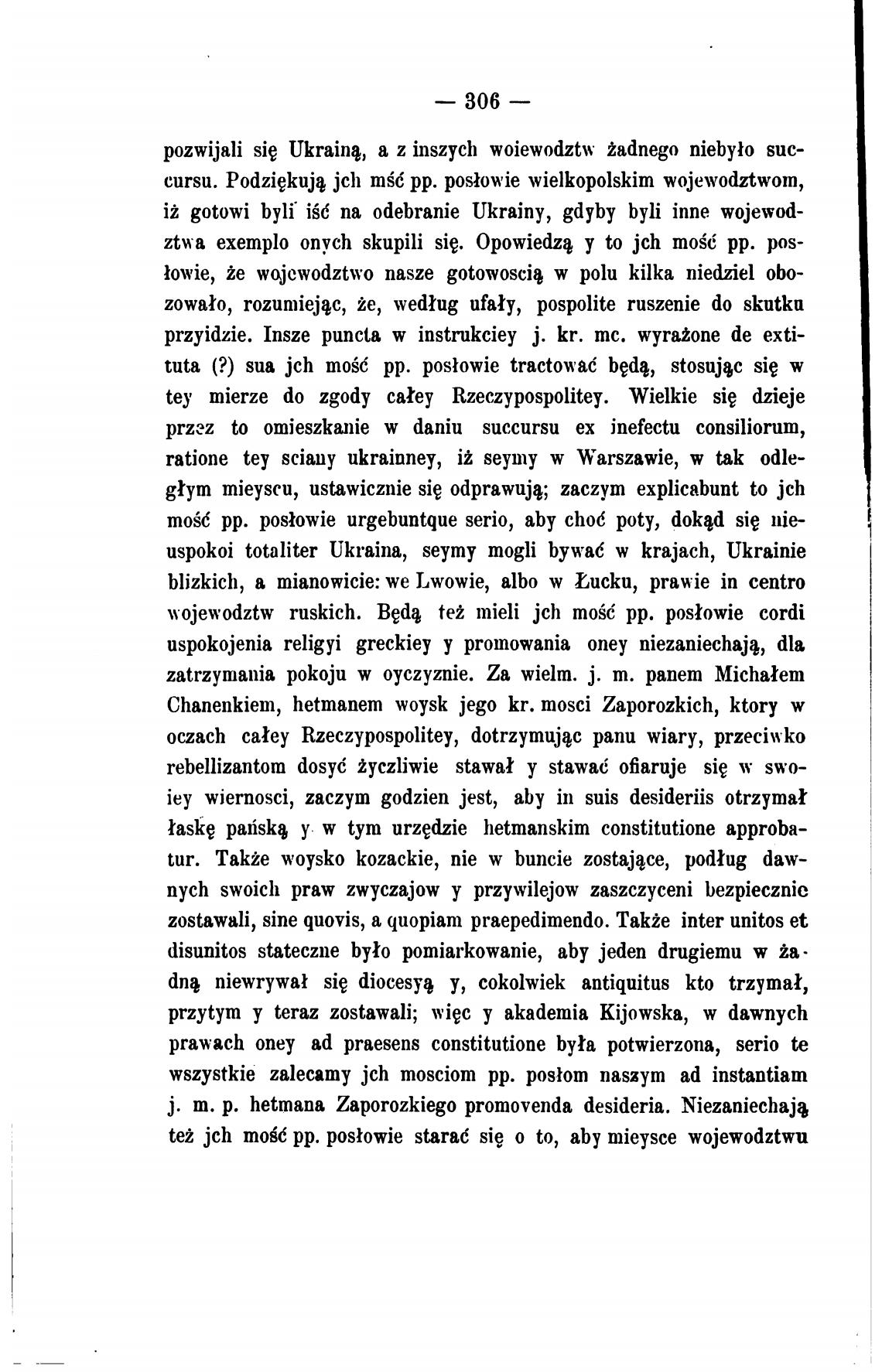 — 306 —

pozwijali się Ukrainą, a z inszych woiewodztw żadnego niebyło succursu. Podziękują jch mść pp. posłowie wielkopolskim wojewodztwom, iż gotowi byli iść na odebranie Ukrainy, gdyby byli inne wojewodztwa exemplo onych skupili się. Opowiedzą y to jch mość pp. posłowie, że wojewodztwo nasze gotowoscią w polu kilka niedziel obozowało, rozumiejąc, że, według ufały, pospolite ruszenie do skutku przyidzie. Insze puncta w instrukciey j. kr. mc. wyrażone de extituta (?) sua jch mość pp. posłowie tractować będą, stosując się w tey mierze do zgody całey Rzeczypospolitey. Wielkie się dzieje przez to omieszkanie w daniu succursu ex inefectu consiliorum, ratione tey sciany ukrainney, iż seymy w Warszawie, w tak odległym mieyscu, ustawicznie się odprawują; zaczym explicabunt to jch mość pp. posłowie urgebuntque serio, aby choć poty, dokąd się nieuspokoi totaliter Ukraina, seymy mogli bywać w krajach, Ukrainie blizkich, a mianowicie: we Lwowie, albo w Łucku, prawie in centro wojewodztw ruskich. Będą też mieli jch mość pp. posłowie cordi uspokojenia religyi greckiey y promowania oney niezaniechają, dla zatrzymania pokoju w oyczyznie. Za wielm. j. m. panem Michałem Chanenkiem, hetmanem woysk jego kr. mosci Zaporozkich, ktory w oczach całey Rzeczypospolitey, dotrzymując panu wiary, przeciwko rebellizantom dosyć życzliwie stawał y stawać ofiaruje się w swoiey wiernosci, zaczym godzien jest, aby in suis desideriis otrzymał łaskę pańską y w tym urzędzie hetmanskim constitutione approbatur. Także woysko kozackie, nie w buncie zostające, podług dawnych swoich praw zwyczajow y przywilejow zaszczyceni bezpiecznie zostawali, sine quovis, a quopiam praepedimendo. Także inter unitos et disunitos stateczne było pomiarkowanie, aby jeden drugiemu w żadną niewrywał się diocesyą y, cokolwiek antiquitus kto trzymał, przytym y teraz zostawali; więc y akademia Kijowska, w dawnych prawach oney ad praesens constitutione była potwierzona, serio te wszystkie zalecamy jch mosciom pp. posłom naszym ad instantiam j. m. p. hetmana Zaporozkiego promovenda desideria. Niezaniechają też jch mość pp. posłowie starać się o to, aby mieysce wojewodztwu